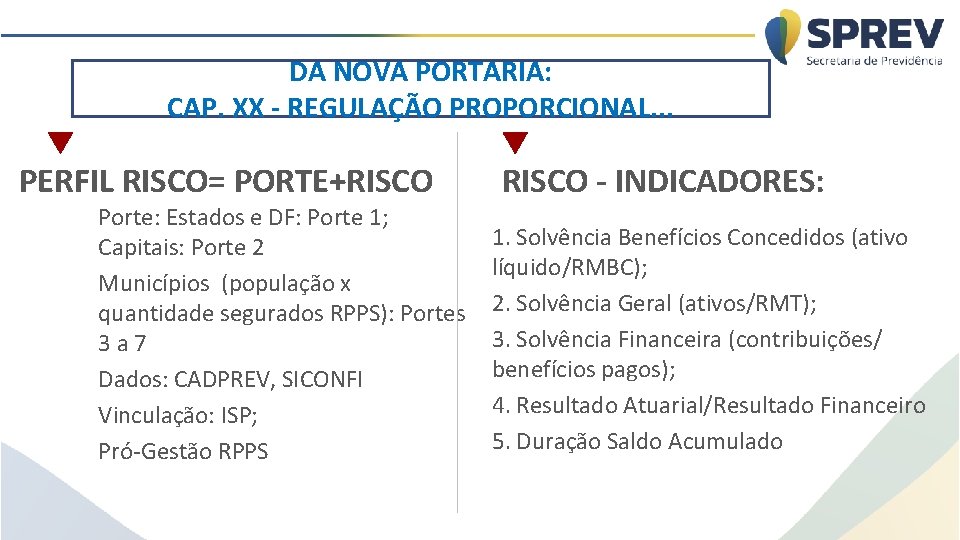 SPREV
Secretaria de Previdência

DA NOVA PORTARIA:
CAP. XX - REGULAÇÃO PROPORCIONAL...

PERFIL RISCO= PORTE+RISCO

Porte: Estados e DF: Porte 1; Capitais: Porte 2

Municípios (população x quantidade segurados RPPS): Portes 3 a 7

Dados: CADPREV, SICONFI

Vinculação: ISP;

Pró-Gestão RPPS

RISCO - INDICADORES:

1. Solvência Benefícios Concedidos (ativo líquido/RMBC);

2. Solvência Geral (ativos/RMT);

3. Solvência Financeira (contribuições/ benefícios pagos);

4. Resultado Atuarial/Resultado Financeiro

5. Duração Saldo Acumulado